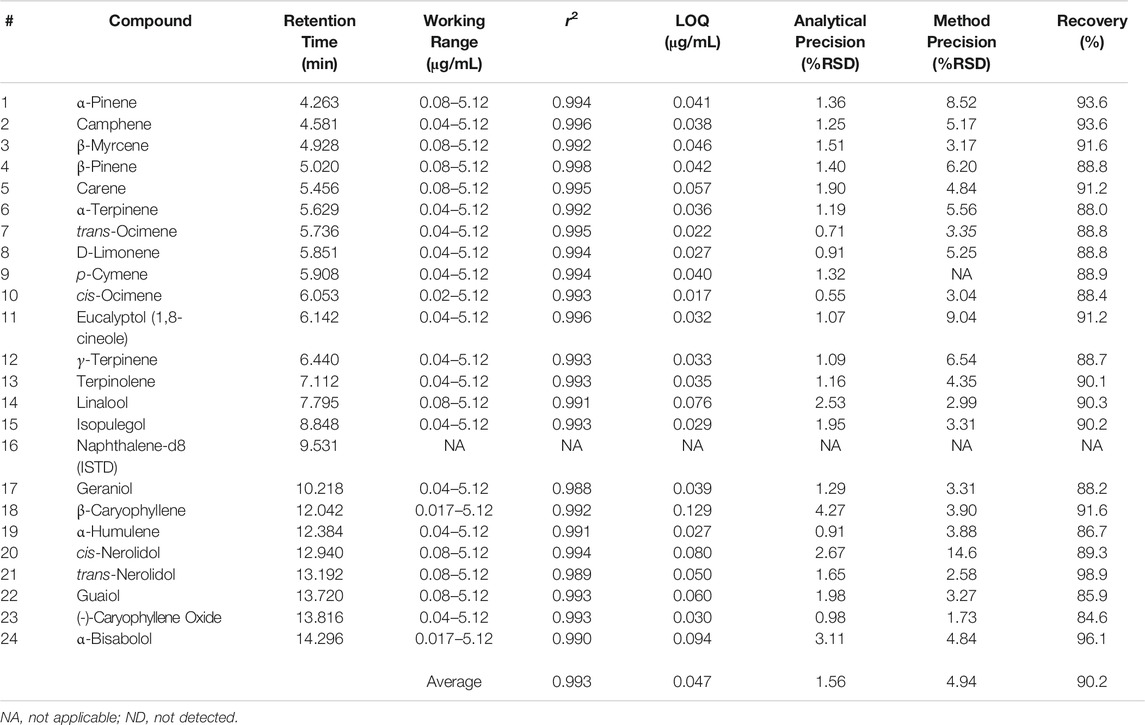 | # | Compound | Retention Time (min) | Working Range (µg/mL) | $r^2$ | LOQ (µg/mL) | Analytical Precision (%RSD) | Method Precision (%RSD) | Recovery (%) |
|---|---|---|---|---|---|---|---|---|
| 1 | α-Pinene | 4.263 | 0.08–5.12 | 0.994 | 0.041 | 1.36 | 8.52 | 93.6 |
| 2 | Camphene | 4.581 | 0.04–5.12 | 0.996 | 0.038 | 1.25 | 5.17 | 93.6 |
| 3 | β-Myrcene | 4.928 | 0.08–5.12 | 0.992 | 0.046 | 1.51 | 3.17 | 91.6 |
| 4 | β-Pinene | 5.020 | 0.08–5.12 | 0.998 | 0.042 | 1.40 | 6.20 | 88.8 |
| 5 | Carene | 5.456 | 0.08–5.12 | 0.995 | 0.057 | 1.90 | 4.84 | 91.2 |
| 6 | α-Terpinene | 5.629 | 0.04–5.12 | 0.992 | 0.036 | 1.19 | 5.56 | 88.0 |
| 7 | trans-Ocimene | 5.736 | 0.04–5.12 | 0.995 | 0.022 | 0.71 | 3.35 | 88.8 |
| 8 | D-Limonene | 5.851 | 0.04–5.12 | 0.994 | 0.027 | 0.91 | 5.25 | 88.8 |
| 9 | p-Cymene | 5.908 | 0.04–5.12 | 0.994 | 0.040 | 1.32 | NA | 88.9 |
| 10 | cis-Ocimene | 6.053 | 0.02–5.12 | 0.993 | 0.017 | 0.55 | 3.04 | 88.4 |
| 11 | Eucalyptol (1,8-cineole) | 6.142 | 0.04–5.12 | 0.996 | 0.032 | 1.07 | 9.04 | 91.2 |
| 12 | γ-Terpinene | 6.440 | 0.04–5.12 | 0.993 | 0.033 | 1.09 | 6.54 | 88.7 |
| 13 | Terpinolene | 7.112 | 0.04–5.12 | 0.993 | 0.035 | 1.16 | 4.35 | 90.1 |
| 14 | Linalool | 7.795 | 0.08–5.12 | 0.991 | 0.076 | 2.53 | 2.99 | 90.3 |
| 15 | Isopulegol | 8.848 | 0.04–5.12 | 0.993 | 0.029 | 1.95 | 3.31 | 90.2 |
| 16 | Naphthalene-d8 (ISTD) | 9.531 | NA | NA | NA | NA | NA | NA |
| 17 | Geraniol | 10.218 | 0.04–5.12 | 0.988 | 0.039 | 1.29 | 3.31 | 88.2 |
| 18 | β-Caryophyllene | 12.042 | 0.017–5.12 | 0.992 | 0.129 | 4.27 | 3.90 | 91.6 |
| 19 | α-Humulene | 12.384 | 0.04–5.12 | 0.991 | 0.027 | 0.91 | 3.88 | 86.7 |
| 20 | cis-Nerolidol | 12.940 | 0.08–5.12 | 0.994 | 0.080 | 2.67 | 14.6 | 89.3 |
| 21 | trans-Nerolidol | 13.192 | 0.08–5.12 | 0.989 | 0.050 | 1.65 | 2.58 | 98.9 |
| 22 | Guaiol | 13.720 | 0.08–5.12 | 0.993 | 0.060 | 1.98 | 3.27 | 85.9 |
| 23 | (-)-Caryophyllene Oxide | 13.816 | 0.04–5.12 | 0.993 | 0.030 | 0.98 | 1.73 | 84.6 |
| 24 | α-Bisabolol | 14.296 | 0.017–5.12 | 0.990 | 0.094 | 3.11 | 4.84 | 96.1 |
| | | | Average | 0.993 | 0.047 | 1.56 | 4.94 | 90.2 |

NA, not applicable; ND, not detected.